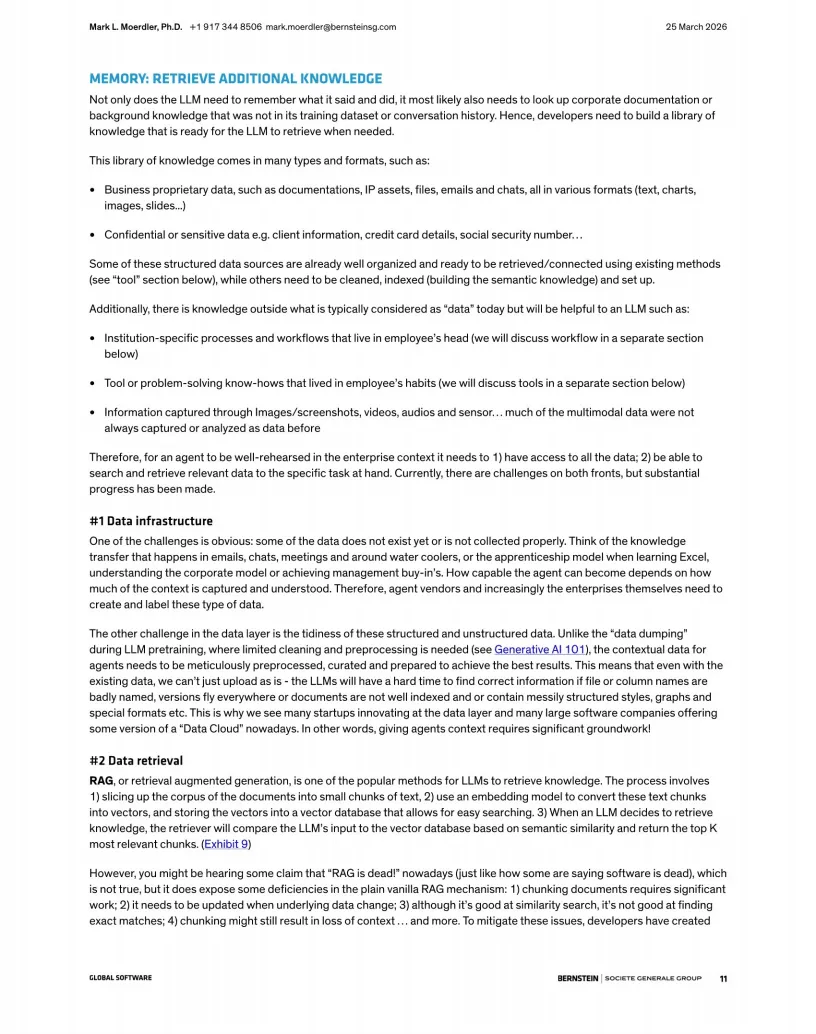 Mark L. Moerdler, Ph.D. +1 917 344 8506 mark.moerdler@bernsteinsg.com 25 March 2026

MEMORY: RETRIEVE ADDITIONAL KNOWLEDGE

Not only does the LLM need to remember what it said and did, it most likely also needs to look up corporate documentation or background knowledge that was not in its training dataset or conversation history. Hence, developers need to build a library of knowledge that is ready for the LLM to retrieve when needed.

This library of knowledge comes in many types and formats, such as:

• Business proprietary data, such as documentations, IP assets, files, emails and chats, all in various formats (text, charts, images, slides...)

• Confidential or sensitive data e.g. client information, credit card details, social security number…

Some of these structured data sources are already well organized and ready to be retrieved/connected using existing methods (see "tool" section below), while others need to be cleaned, indexed (building the semantic knowledge) and set up.

Additionally, there is knowledge outside what is typically considered as "data" today but will be helpful to an LLM such as:

• Institution-specific processes and workflows that live in employee's head (we will discuss workflow in a separate section below)

• Tool or problem-solving know-hows that lived in employee's habits (we will discuss tools in a separate section below)

• Information captured through Images/screenshots, videos, audios and sensor… much of the multimodal data were not always captured or analyzed as data before

Therefore, for an agent to be well-rehearsed in the enterprise context it needs to 1) have access to all the data; 2) be able to search and retrieve relevant data to the specific task at hand. Currently, there are challenges on both fronts, but substantial progress has been made.

#1 Data infrastructure

One of the challenges is obvious: some of the data does not exist yet or is not collected properly. Think of the knowledge transfer that happens in emails, chats, meetings and around water coolers, or the apprenticeship model when learning Excel, understanding the corporate model or achieving management buy-in's. How capable the agent can become depends on how much of the context is captured and understood. Therefore, agent vendors and increasingly the enterprises themselves need to create and label these type of data.

The other challenge in the data layer is the tidiness of these structured and unstructured data. Unlike the "data dumping" during LLM pretraining, where limited cleaning and preprocessing is needed (see Generative AI 101), the contextual data for agents needs to be meticulously preprocessed, curated and prepared to achieve the best results. This means that even with the existing data, we can't just upload as is - the LLMs will have a hard time to find correct information if file or column names are badly named, versions fly everywhere or documents are not well indexed and or contain messily structured styles, graphs and special formats etc. This is why we see many startups innovating at the data layer and many large software companies offering some version of a "Data Cloud" nowadays. In other words, giving agents context requires significant groundwork!

#2 Data retrieval

RAG, or retrieval augmented generation, is one of the popular methods for LLMs to retrieve knowledge. The process involves 1) slicing up the corpus of the documents into small chunks of text, 2) use an embedding model to convert these text chunks into vectors, and storing the vectors into a vector database that allows for easy searching. 3) When an LLM decides to retrieve knowledge, the retriever will compare the LLM's input to the vector database based on semantic similarity and return the top K most relevant chunks. (Exhibit 9)

However, you might be hearing some claim that "RAG is dead!" nowadays (just like how some are saying software is dead), which is not true, but it does expose some deficiencies in the plain vanilla RAG mechanism: 1) chunking documents requires significant work; 2) it needs to be updated when underlying data change; 3) although it's good at similarity search, it's not good at finding exact matches; 4) chunking might still result in loss of context … and more. To mitigate these issues, developers have created

GLOBAL SOFTWARE BERNSTEIN | SOCIETE GENERALE GROUP 11